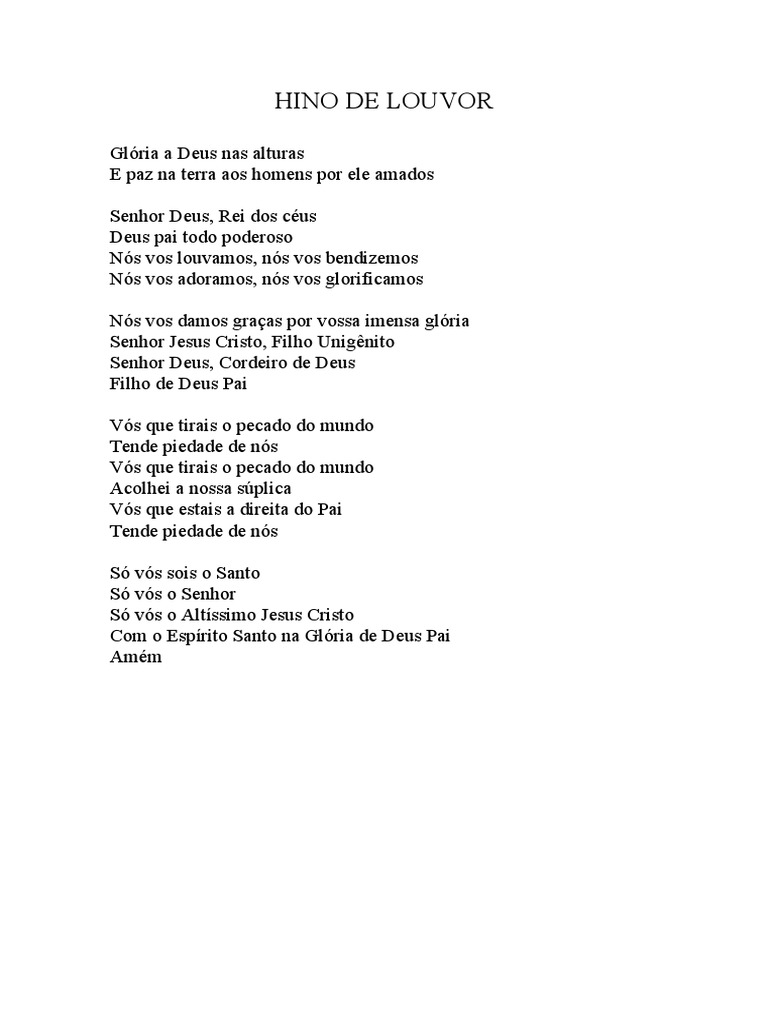 HINO DE LOUVOR

Glória a Deus nas alturas
E paz na terra aos homens por ele amados

Senhor Deus, Rei dos céus
Deus pai todo poderoso
Nós vos louvamos, nós vos bendizemos
Nós vos adoramos, nós vos glorificamos

Nós vos damos graças por vossa imensa glória
Senhor Jesus Cristo, Filho Unigênito
Senhor Deus, Cordeiro de Deus
Filho de Deus Pai

Vós que tirais o pecado do mundo
Tende piedade de nós
Vós que tirais o pecado do mundo
Acolhei a nossa súplica
Vós que estais a direita do Pai
Tende piedade de nós

Só vós sois o Santo
Só vós o Senhor
Só vós o Altíssimo Jesus Cristo
Com o Espírito Santo na Glória de Deus Pai
Amém